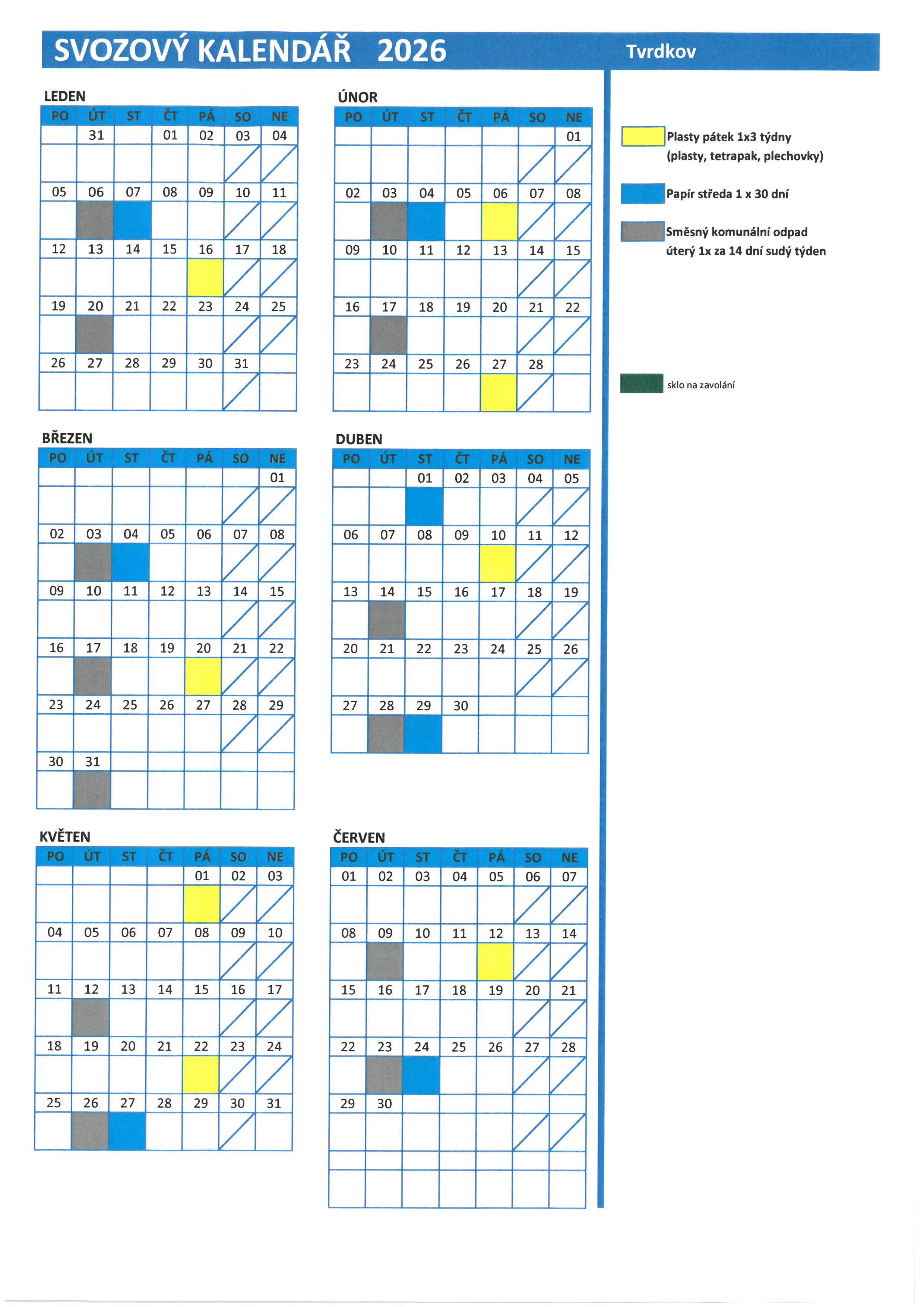 SVOZOVÝ KALENDÁŘ 2026 Tvrdkov

LEDEN

| PO | ÚT | ST | ČT | PÁ | SO | NE |
|---|---|---|---|---|---|---|
| | 31 | | 01 | 02 | 03 | 04 |
| 05 | 06 | 07 | 08 | 09 | 10 | 11 |
| 12 | 13 | 14 | 15 | 16 | 17 | 18 |
| 19 | 20 | 21 | 22 | 23 | 24 | 25 |
| 26 | 27 | 28 | 29 | 30 | 31 | |

ÚNOR

| PO | ÚT | ST | ČT | PÁ | SO | NE |
|---|---|---|---|---|---|---|
| | | | | | | 01 |
| 02 | 03 | 04 | 05 | 06 | 07 | 08 |
| 09 | 10 | 11 | 12 | 13 | 14 | 15 |
| 16 | 17 | 18 | 19 | 20 | 21 | 22 |
| 23 | 24 | 25 | 26 | 27 | 28 | |

BŘEZEN

| PO | ÚT | ST | ČT | PÁ | SO | NE |
|---|---|---|---|---|---|---|
| | | | | | | 01 |
| 02 | 03 | 04 | 05 | 06 | 07 | 08 |
| 09 | 10 | 11 | 12 | 13 | 14 | 15 |
| 16 | 17 | 18 | 19 | 20 | 21 | 22 |
| 23 | 24 | 25 | 26 | 27 | 28 | 29 |
| 30 | 31 | | | | | |

DUBEN

| PO | ÚT | ST | ČT | PÁ | SO | NE |
|---|---|---|---|---|---|---|
| | | 01 | 02 | 03 | 04 | 05 |
| 06 | 07 | 08 | 09 | 10 | 11 | 12 |
| 13 | 14 | 15 | 16 | 17 | 18 | 19 |
| 20 | 21 | 22 | 23 | 24 | 25 | 26 |
| 27 | 28 | 29 | 30 | | | |

KVĚTEN

| PO | ÚT | ST | ČT | PÁ | SO | NE |
|---|---|---|---|---|---|---|
| | | | | 01 | 02 | 03 |
| 04 | 05 | 06 | 07 | 08 | 09 | 10 |
| 11 | 12 | 13 | 14 | 15 | 16 | 17 |
| 18 | 19 | 20 | 21 | 22 | 23 | 24 |
| 25 | 26 | 27 | 28 | 29 | 30 | 31 |

ČERVEN

| PO | ÚT | ST | ČT | PÁ | SO | NE |
|---|---|---|---|---|---|---|
| 01 | 02 | 03 | 04 | 05 | 06 | 07 |
| 08 | 09 | 10 | 11 | 12 | 13 | 14 |
| 15 | 16 | 17 | 18 | 19 | 20 | 21 |
| 22 | 23 | 24 | 25 | 26 | 27 | 28 |
| 29 | 30 | | | | | |

Plasty pátek 1x3 týdny (plasty, tetrapak, plechovky)

Papír středa 1 x 30 dní

Směsný komunální odpad úterý 1x za 14 dní sudý týden

sklo na zavolání